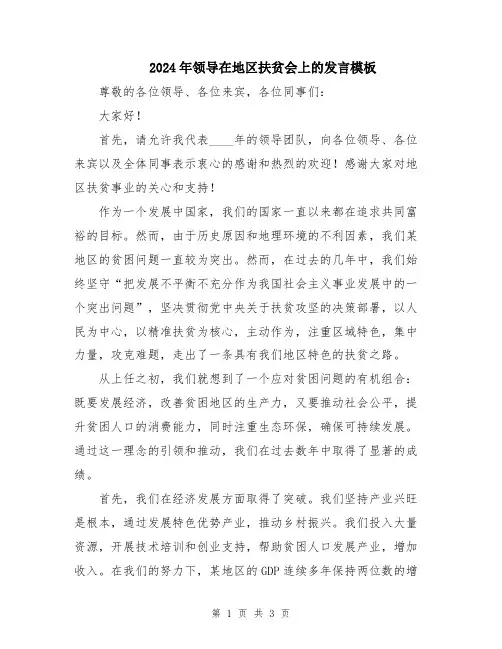 2024年领导在地区扶贫会上的发言模板

尊敬的各位领导、各位来宾，各位同事们：

大家好！

首先，请允许我代表____年的领导团队，向各位领导、各位来宾以及全体同事表示衷心的感谢和热烈的欢迎！感谢大家对地区扶贫事业的关心和支持！

作为一个发展中国家，我们的国家一直以来都在追求共同富裕的目标。然而，由于历史原因和地理环境的不利因素，我们某地区的贫困问题一直较为突出。然而，在过去的几年中，我们始终坚守“把发展不平衡不充分作为我国社会主义事业发展中的一个突出问题”，坚决贯彻党中央关于扶贫攻坚的决策部署，以人民为中心，以精准扶贫为核心，主动作为，注重区域特色，集中力量，攻克难题，走出了一条具有我们地区特色的扶贫之路。

从上任之初，我们就想到了一个应对贫困问题的有机组合：既要发展经济，改善贫困地区的生产力，又要推动社会公平，提升贫困人口的消费能力，同时注重生态环保，确保可持续发展。通过这一理念的引领和推动，我们在过去数年中取得了显著的成绩。

首先，我们在经济发展方面取得了突破。我们坚持产业兴旺是根本，通过发展特色优势产业，推动乡村振兴。我们投入大量资源，开展技术培训和创业支持，帮助贫困人口发展产业，增加收入。在我们的努力下，某地区的GDP连续多年保持两位数的增

第 1 页 共 3 页